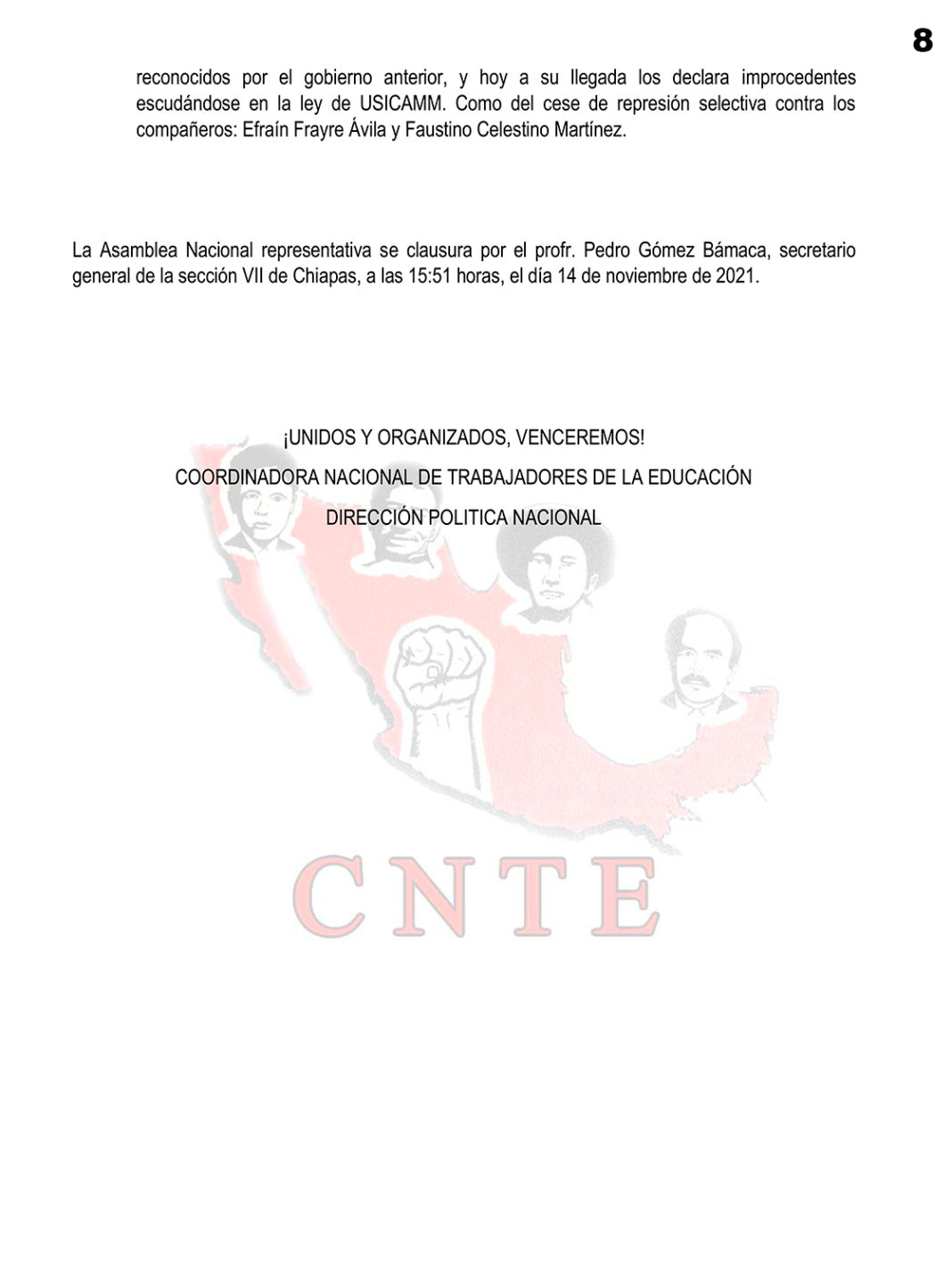 8

reconocidos por el gobierno anterior, y hoy a su llegada los declara improcedentes escudándose en la ley de USICAMM. Como del cese de represión selectiva contra los compañeros: Efraín Frayre Ávila y Faustino Celestino Martínez.

La Asamblea Nacional representativa se clausura por el profr. Pedro Gómez Bámaca, secretario general de la sección VII de Chiapas, a las 15:51 horas, el día 14 de noviembre de 2021.

¡UNIDOS Y ORGANIZADOS, VENCEREMOS!

COORDINADORA NACIONAL DE TRABAJADORES DE LA EDUCACIÓN

DIRECCIÓN POLITICA NACIONAL

CNTE